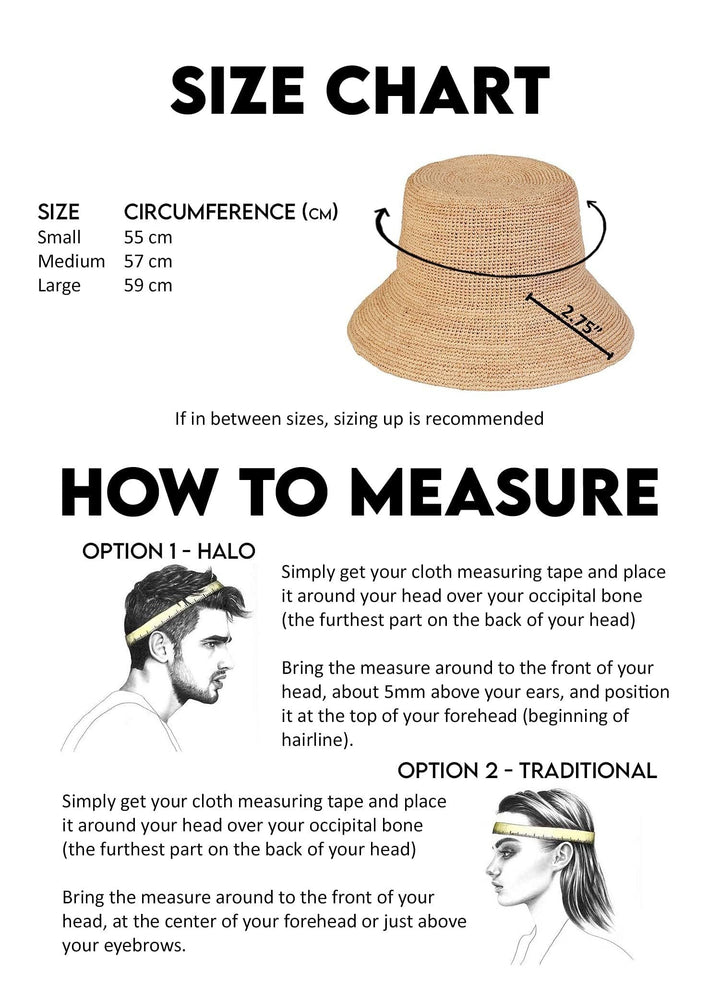 SIZE CHART

| SIZE | CIRCUMFERENCE (CM) |
|---|---|
| Small | 55 cm |
| Medium | 57 cm |
| Large | 59 cm |

2.75"

If in between sizes, sizing up is recommended

HOW TO MEASURE

OPTION 1 - HALO

Simply get your cloth measuring tape and place it around your head over your occipital bone (the furthest part on the back of your head)

Bring the measure around to the front of your head, about 5mm above your ears, and position it at the top of your forehead (beginning of hairline).

OPTION 2 - TRADITIONAL

Simply get your cloth measuring tape and place it around your head over your occipital bone (the furthest part on the back of your head)

Bring the measure around to the front of your head, at the center of your forehead or just above your eyebrows.